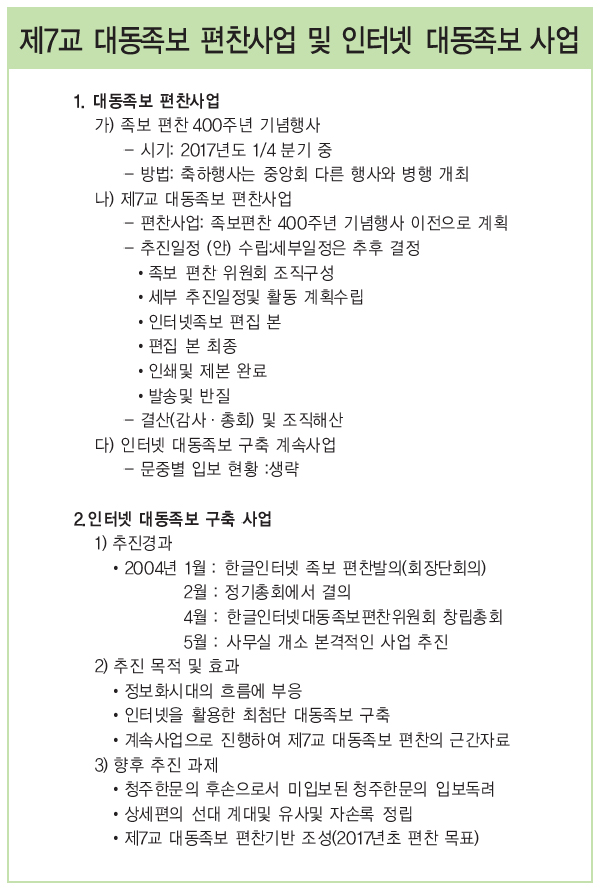 제7교 대동족보 편찬사업 및 인터넷 대동족보 사업

1. 대동족보 편찬사업
가) 족보 편찬 400주년 기념행사
– 시기: 2017년도 1/4 분기 중
– 방법: 축하행사는 중앙회 다른 행사와 병행 개최
나) 제7교 대동족보 편찬사업
– 편찬사업: 족보편찬 400주년 기념행사 이전으로 계획
– 추진일정 (안) 수립:세부일정은 추후 결정
• 족보 편찬 위원회 조직구성
• 세부 추진일정및 활동 계획수립
• 인터넷족보 편집 본
• 편집 본 최종
• 인쇄및 제본 완료
• 발송및 반질
– 결산(감사 · 총회) 및 조직해산
다) 인터넷 대동족보 구축 계속사업
– 문중별 입보 현황 :생략

2.인터넷 대동족보 구축 사업
1) 추진경과
• 2004년 1월 : 한글인터넷 족보 편찬발의(회장단회의)
2월 : 정기총회에서 결의
4월 : 한글인터넷대동족보편찬위원회 창립총회
5월 : 사무실 개소 본격적인 사업 추진
2) 추진 목적 및 효과
• 정보화시대의 흐름에 부응
• 인터넷을 활용한 최첨단 대동족보 구축
• 계속사업으로 진행하여 제7교 대동족보 편찬의 근간자료
3) 향후 추진 과제
• 청주한문의 후손으로서 미입보된 청주한문의 입보독려
• 상세편의 선대 계대및 유사및 자손록 정립
• 제7교 대동족보 편찬기반 조성(2017년초 편찬 목표)